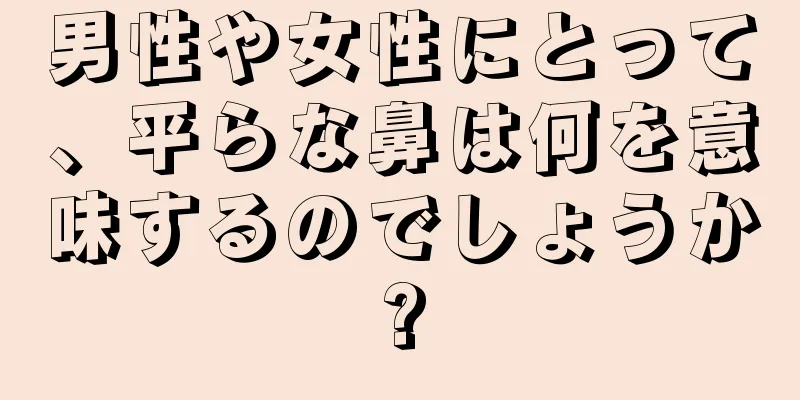 男性や女性にとって、平らな鼻は何を意味するのでしょうか?